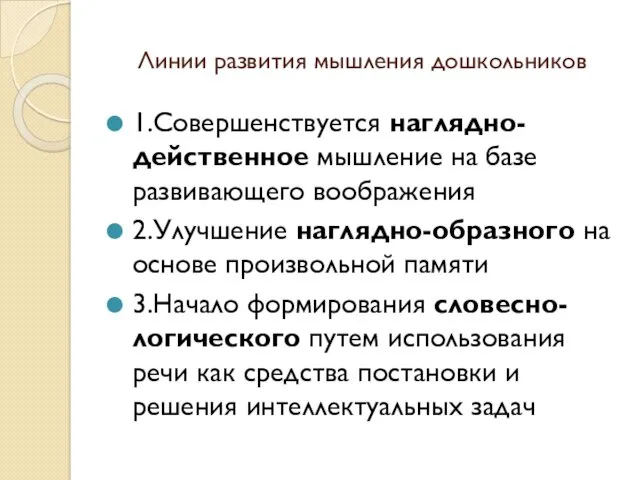 Линии развития мышления дошкольников

1.Совершенствуется наглядно-действенное мышление на базе развивающего воображения

2.Улучшение наглядно-образного на основе произвольной памяти

3.Начало формирования словесно-логического путем использования речи как средства постановки и решения интеллектуальных задач